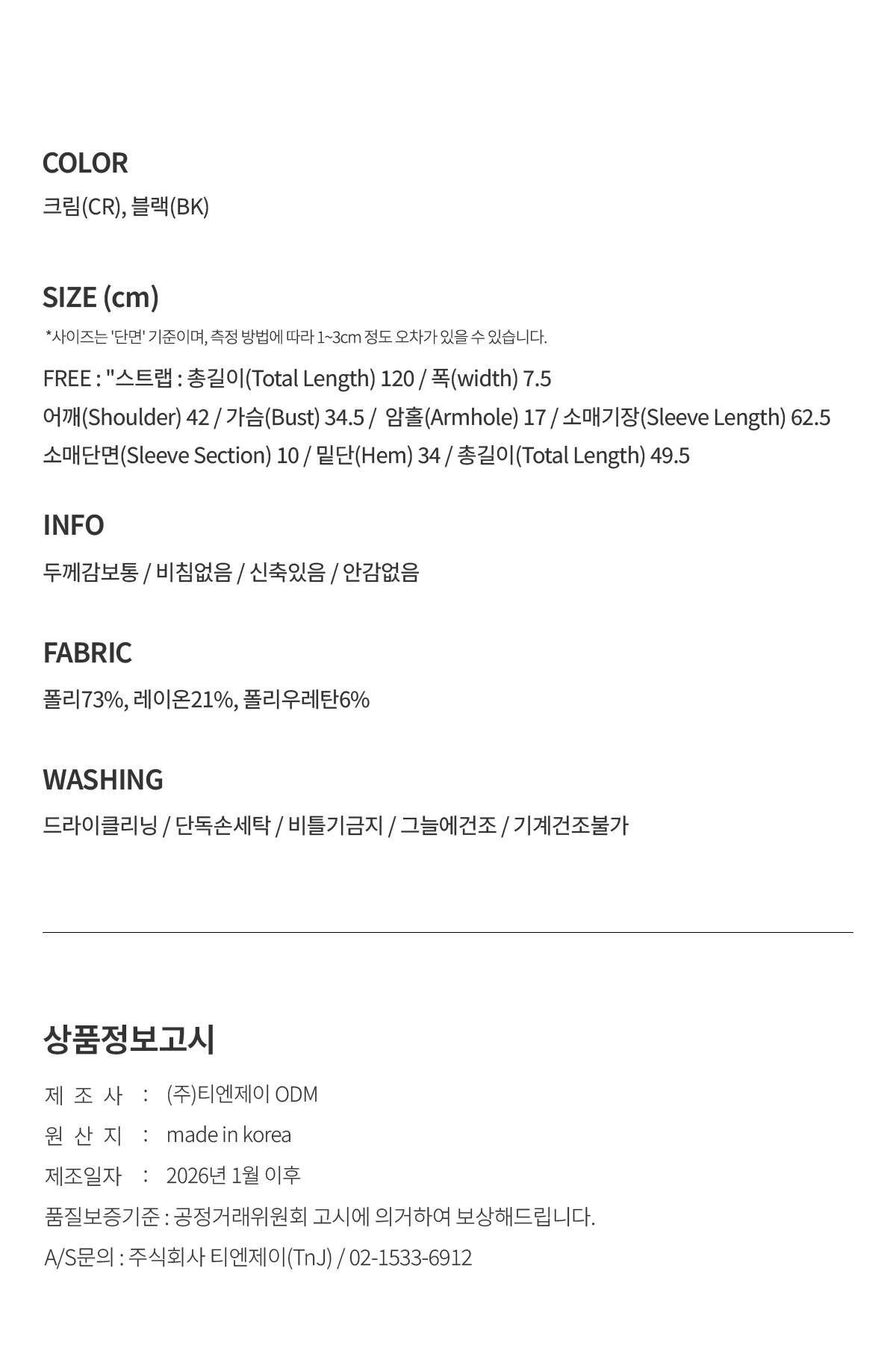 COLOR
크림(CR), 블랙(BK)

SIZE (cm)
*사이즈는 '단면' 기준이며, 측정 방법에 따라 1~3cm 정도 오차가 있을 수 있습니다.
FREE : "스트랩 : 총길이(Total Length) 120 / 폭(width) 7.5
어깨(Shoulder) 42 / 가슴(Bust) 34.5 / 암홀(Armhole) 17 / 소매기장(Sleeve Length) 62.5
소매단면(Sleeve Section) 10 / 밑단(Hem) 34 / 총길이(Total Length) 49.5

INFO
두께감보통 / 비침없음 / 신축있음 / 안감없음

FABRIC
폴리73%, 레이온21%, 폴리우레탄6%

WASHING
드라이클리닝 / 단독손세탁 / 비틀기금지 / 그늘에건조 / 기계건조불가

상품정보고시
제 조 사 : (주)티엔제이 ODM
원 산 지 : made in korea
제조일자 : 2026년 1월 이후
품질보증기준 : 공정거래위원회 고시에 의거하여 보상해드립니다.
A/S문의 : 주식회사 티엔제이(TnJ) / 02-1533-6912